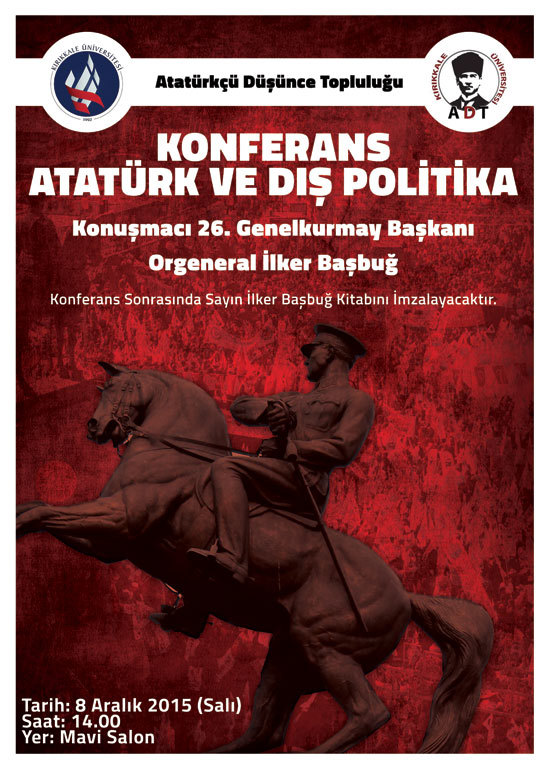 KIRIKKALE ÜNİVERSİTESİ

Atatürkçü Düşünce Topluluğu

KIRIKKALE ÜNİVERSİTESİ
ADT

KONFERANS
ATATÜRK VE DIŞ POLİTİKA

Konuşmacı 26. Genelkurmay Başkanı

Orgeneral İlker Başbuğ

Konferans Sonrasında Sayın İlker Başbuğ Kitabını İmzalayacaktır.

Tarih: 8 Aralık 2015 (Salı)
Saat: 14.00
Yer: Mavi Salon